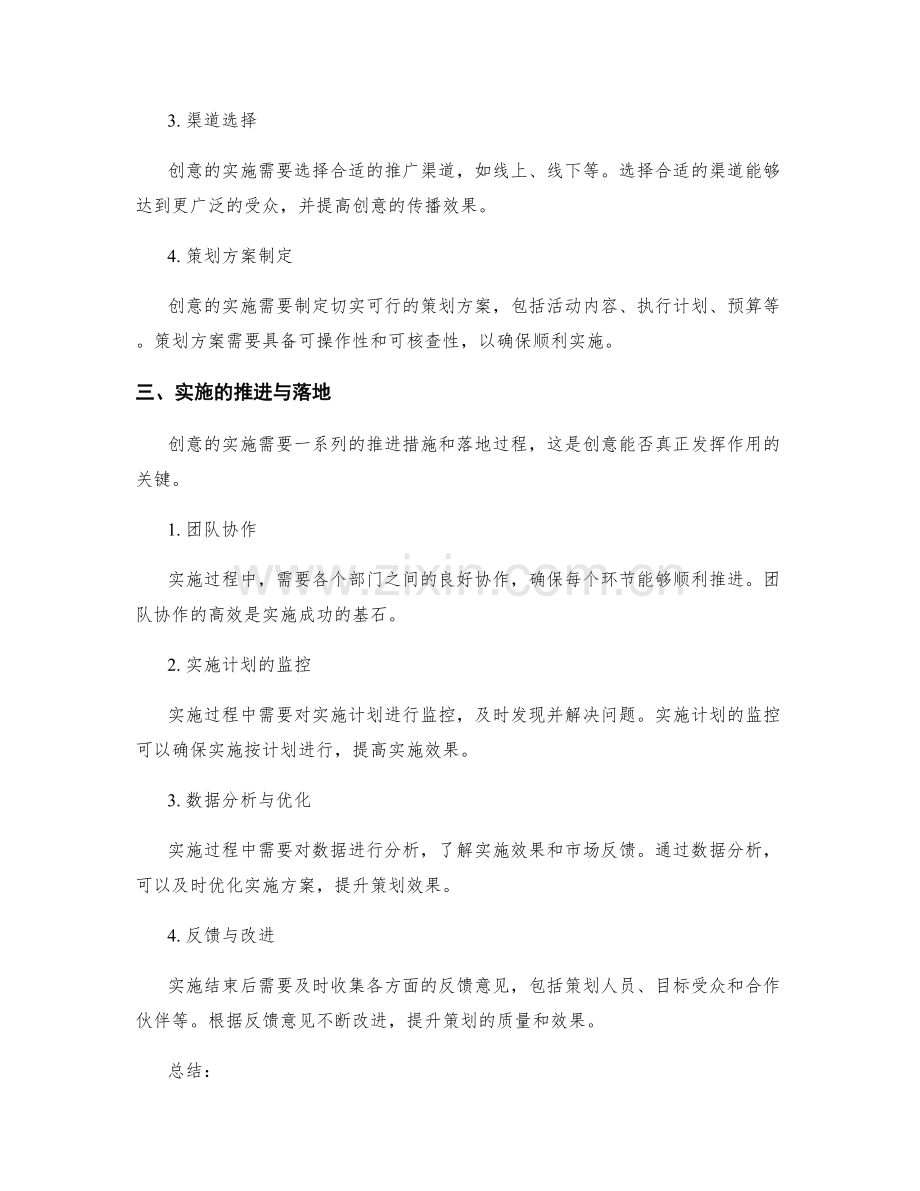 3.渠道选择

创意的实施需要选择合适的推广渠道，如线上、线下等。选择合适的渠道能够达到更广泛的受众，并提高创意的传播效果。

4.策划方案制定

创意的实施需要制定切实可行的策划方案，包括活动内容、执行计划、预算等。策划方案需要具备可操作性和可核查性，以确保顺利实施。

三、实施的推进与落地

创意的实施需要一系列的推进措施和落地过程，这是创意能否真正发挥作用的关键。

1.团队协作

实施过程中，需要各个部门之间的良好协作，确保每个环节能够顺利推进。团队协作的高效是实施成功的基石。

2.实施计划的监控

实施过程中需要对实施计划进行监控，及时发现并解决问题。实施计划的监控可以确保实施按计划进行，提高实施效果。

3.数据分析与优化

实施过程中需要对数据进行分析，了解实施效果和市场反馈。通过数据分析，可以及时优化实施方案，提升策划效果。

4.反馈与改进

实施结束后需要及时收集各方面的反馈意见，包括策划人员、目标受众和合作伙伴等。根据反馈意见不断改进，提升策划的质量和效果。

总结：

www.zixin.com.cn